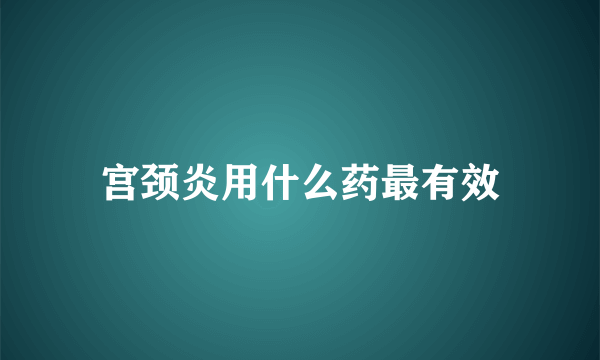 宫颈炎用什么药最有效